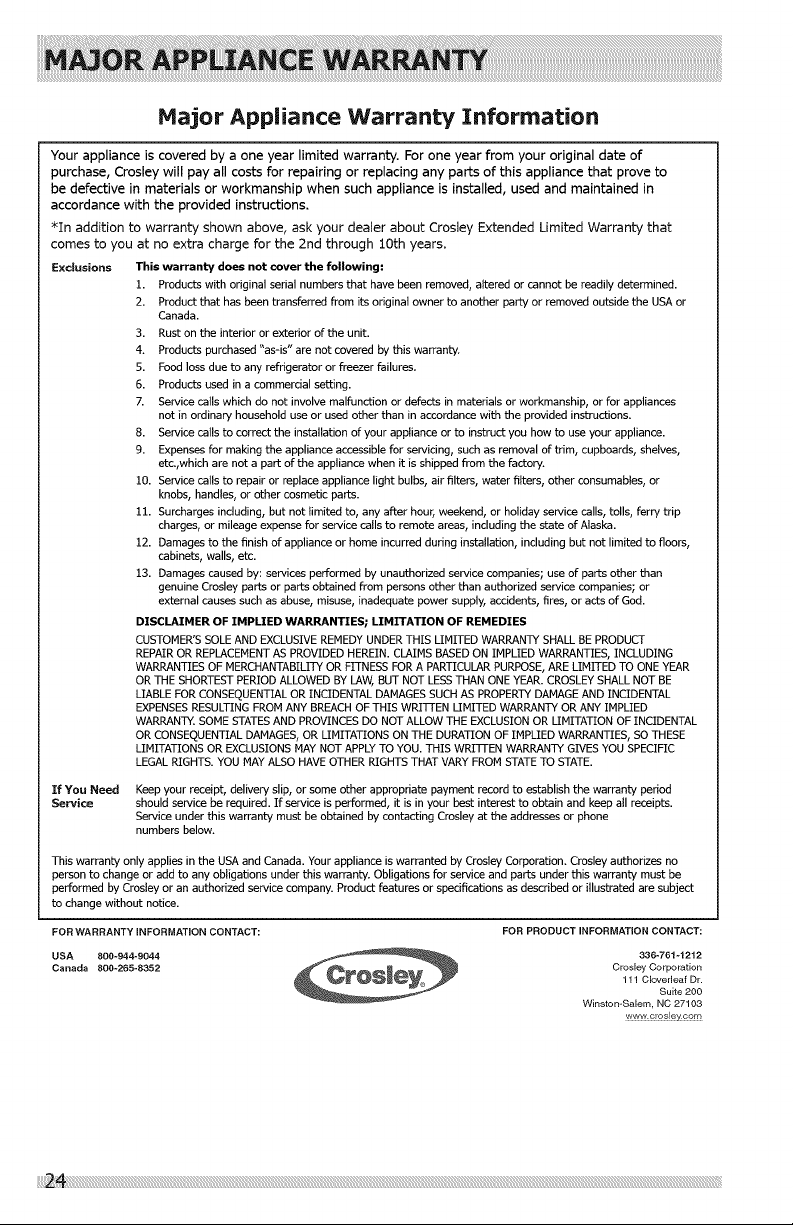 MAJOR APPLIANCE WARRANTY

Major Appliance Warranty Information

Your appliance is covered by a one year limited warranty. For one year from your original date of purchase, Crosley will pay all costs for repairing or replacing any parts of this appliance that prove to be defective in materials or workmanship when such appliance is installed, used and maintained in accordance with the provided instructions.

*In addition to warranty shown above, ask your dealer about Crosley Extended Limited Warranty that comes to you at no extra charge for the 2nd through 10th years.

Exclusions This warranty does not cover the following:

1. Products with original serial numbers that have been removed, altered or cannot be readily determined.
2. Product that has been transferred from its original owner to another party or removed outside the USA or Canada.
3. Rust on the interior or exterior of the unit.
4. Products purchased "as-is" are not covered by this warranty.
5. Food loss due to any refrigerator or freezer failures.
6. Products used in a commercial setting.
7. Service calls which do not involve malfunction or defects in materials or workmanship, or for appliances not in ordinary household use or used other than in accordance with the provided instructions.
8. Service calls to correct the installation of your appliance or to instruct you how to use your appliance.
9. Expenses for making the appliance accessible for servicing, such as removal of trim, cupboards, shelves, etc.,which are not a part of the appliance when it is shipped from the factory.
10. Service calls to repair or replace appliance light bulbs, air filters, water filters, other consumables, or knobs, handles, or other cosmetic parts.
11. Surcharges including, but not limited to, any after hour, weekend, or holiday service calls, tolls, ferry trip charges, or mileage expense for service calls to remote areas, including the state of Alaska.
12. Damages to the finish of appliance or home incurred during installation, including but not limited to floors, cabinets, walls, etc.
13. Damages caused by: services performed by unauthorized service companies; use of parts other than genuine Crosley parts or parts obtained from persons other than authorized service companies; or external causes such as abuse, misuse, inadequate power supply, accidents, fires, or acts of God.

DISCLAIMER OF IMPLIED WARRANTIES; LIMITATION OF REMEDIES

CUSTOMER'S SOLE AND EXCLUSIVE REMEDY UNDER THIS LIMITED WARRANTY SHALL BE PRODUCT REPAIR OR REPLACEMENT AS PROVIDED HEREIN. CLAIMS BASED ON IMPLIED WARRANTIES, INCLUDING WARRANTIES OF MERCHANTABILITY OR FITNESS FOR A PARTICULAR PURPOSE, ARE LIMITED TO ONE YEAR OR THE SHORTEST PERIOD ALLOWED BY LAW, BUT NOT LESS THAN ONE YEAR. CROSLEY SHALL NOT BE LIABLE FOR CONSEQUENTIAL OR INCIDENTAL DAMAGES SUCH AS PROPERTY DAMAGE AND INCIDENTAL EXPENSES RESULTING FROM ANY BREACH OF THIS WRITTEN LIMITED WARRANTY OR ANY IMPLIED WARRANTY. SOME STATES AND PROVINCES DO NOT ALLOW THE EXCLUSION OR LIMITATION OF INCIDENTAL OR CONSEQUENTIAL DAMAGES, OR LIMITATIONS ON THE DURATION OF IMPLIED WARRANTIES, SO THESE LIMITATIONS OR EXCLUSIONS MAY NOT APPLY TO YOU. THIS WRITTEN WARRANTY GIVES YOU SPECIFIC LEGAL RIGHTS. YOU MAY ALSO HAVE OTHER RIGHTS THAT VARY FROM STATE TO STATE.

If You Need Service Keep your receipt, delivery slip, or some other appropriate payment record to establish the warranty period should service be required. If service is performed, it is in your best interest to obtain and keep all receipts. Service under this warranty must be obtained by contacting Crosley at the addresses or phone numbers below.

This warranty only applies in the USA and Canada. Your appliance is warranted by Crosley Corporation. Crosley authorizes no person to change or add to any obligations under this warranty. Obligations for service and parts under this warranty must be performed by Crosley or an authorized service company. Product features or specifications as described or illustrated are subject to change without notice.

FOR WARRANTY INFORMATION CONTACT:
USA 800-944-9044
Canada 800-265-8352

Crosley

FOR PRODUCT INFORMATION CONTACT:
336-761-1212
Crosley Corporation
111 Cloverleaf Dr.
Suite 200
Winston-Salem, NC 27103
www.crosley.com

24